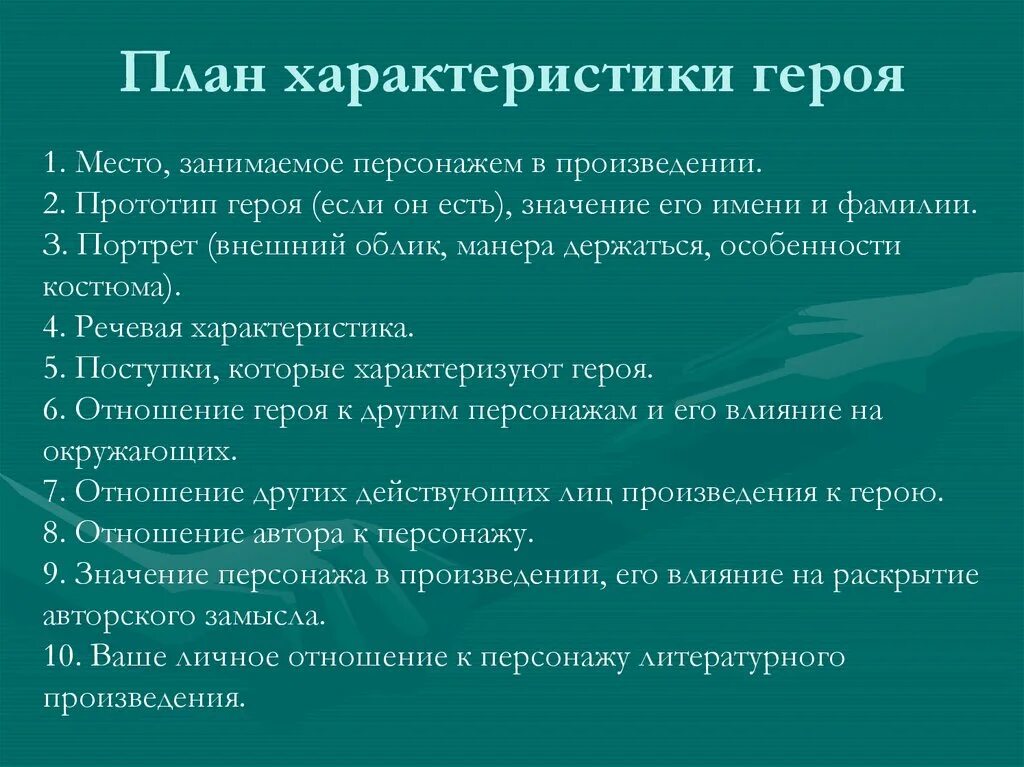 План характеристики героя

1. Место, занимаемое персонажем в произведении.
2. Прототип героя (если он есть), значение его имени и фамилии.
3. Портрет (внешний облик, манера держаться, особенности костюма).
4. Речевая характеристика.
5. Поступки, которые характеризуют героя.
6. Отношение героя к другим персонажам и его влияние на окружающих.
7. Отношение других действующих лиц произведения к герою.
8. Отношение автора к персонажу.
9. Значение персонажа в произведении, его влияние на раскрытие авторского замысла.
10. Ваше личное отношение к персонажу литературного произведения.